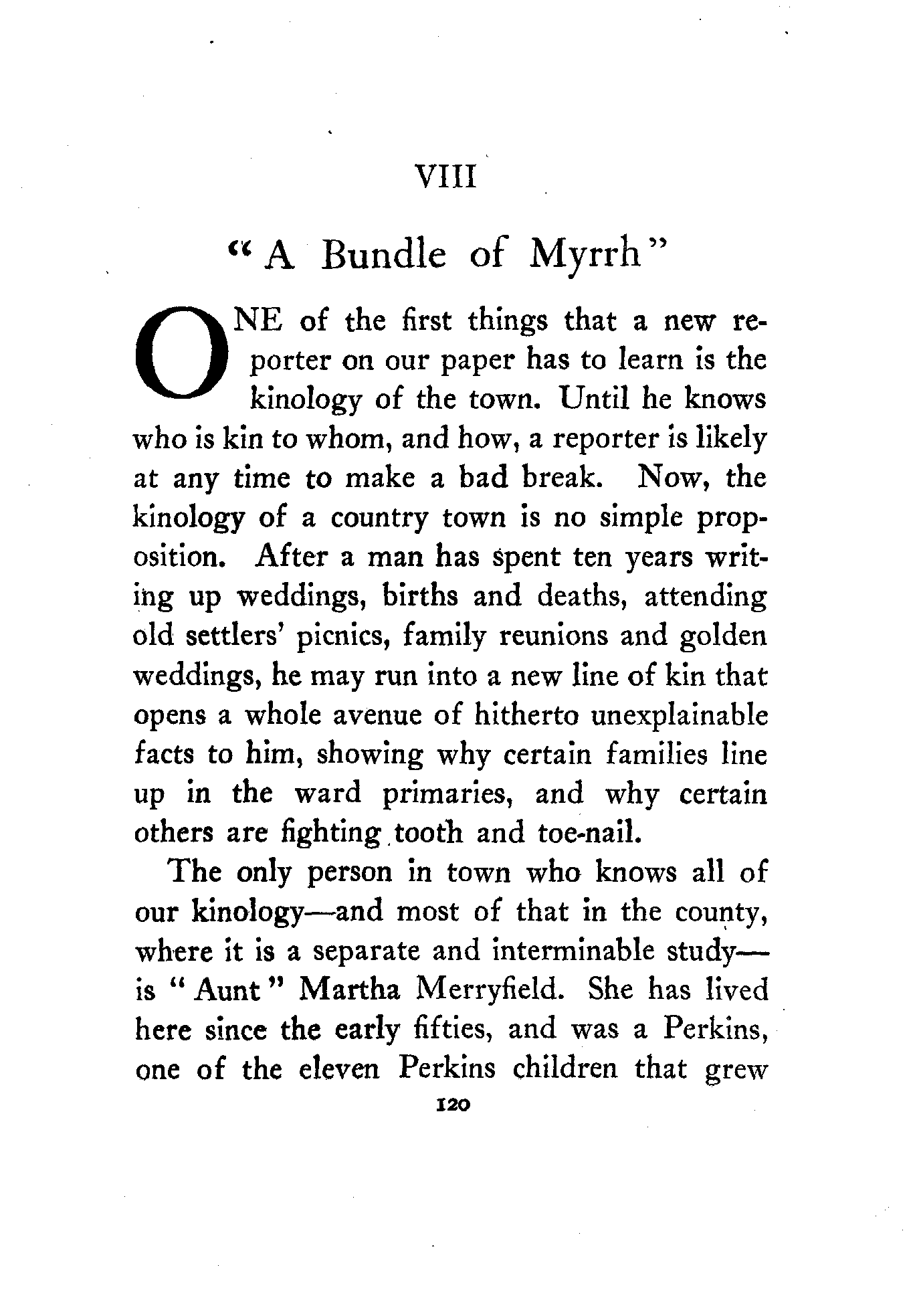 VIII

"A Bundle of Myrrh"

ONE of the first things that a new reporter on our paper has to learn is the kinology of the town. Until he knows who is kin to whom, and how, a reporter is likely at any time to make a bad break. Now, the kinology of a country town is no simple proposition. After a man has spent ten years writing up weddings, births and deaths, attending old settlers' picnics, family reunions and golden weddings, he may run into a new line of kin that opens a whole avenue of hitherto unexplainable facts to him, showing why certain families line up in the ward primaries, and why certain others are fighting tooth and toe-nail.

The only person in town who knows all of our kinology—and most of that in the county, where it is a separate and interminable study—is "Aunt" Martha Merryfield. She has lived here since the early fifties, and was a Perkins, one of the eleven Perkins children that grew

120